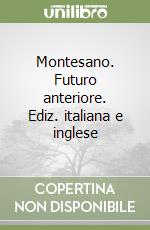 unilibro

Montesano. Futuro anteriore. Ediz. italiana e inglese

COPERTINA NON DISPONIBILE